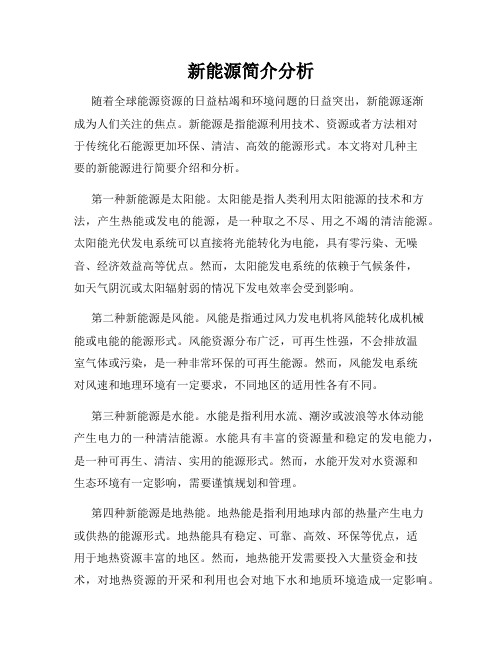 新能源简介分析

随着全球能源资源的日益枯竭和环境问题的日益突出，新能源逐渐成为人们关注的焦点。新能源是指能源利用技术、资源或者方法相对于传统化石能源更加环保、清洁、高效的能源形式。本文将对几种主要的新能源进行简要介绍和分析。

第一种新能源是太阳能。太阳能是指人类利用太阳能源的技术和方法，产生热能或发电的能源，是一种取之不尽、用之不竭的清洁能源。太阳能光伏发电系统可以直接将光能转化为电能，具有零污染、无噪音、经济效益高等优点。然而，太阳能发电系统的依赖于气候条件，如天气阴沉或太阳辐射弱的情况下发电效率会受到影响。

第二种新能源是风能。风能是指通过风力发电机将风能转化成机械能或电能的能源形式。风能资源分布广泛，可再生性强，不会排放温室气体或污染，是一种非常环保的可再生能源。然而，风能发电系统对风速和地理环境有一定要求，不同地区的适用性各有不同。

第三种新能源是水能。水能是指利用水流、潮汐或波浪等水体动能产生电力的一种清洁能源。水能具有丰富的资源量和稳定的发电能力，是一种可再生、清洁、实用的能源形式。然而，水能开发对水资源和生态环境有一定影响，需要谨慎规划和管理。

第四种新能源是地热能。地热能是指利用地球内部的热量产生电力或供热的能源形式。地热能具有稳定、可靠、高效、环保等优点，适用于地热资源丰富的地区。然而，地热能开发需要投入大量资金和技术，对地热资源的开采和利用也会对地下水和地质环境造成一定影响。